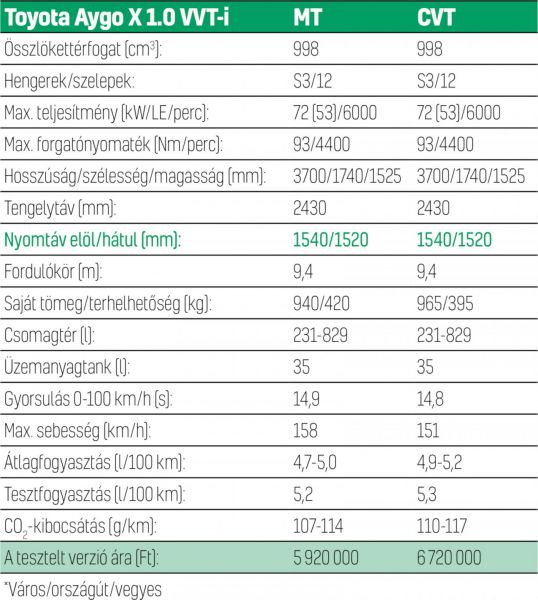 | Toyota Aygo X 1.0 VVT-i | MT | CVT |
|---|---|---|
| Összlökettérfogat (cm$^3$): | 998 | 998 |
| Hengerek/szelepek: | S3/12 | S3/12 |
| Max. teljesítmény (kW/LE/perc): | 72 (53)/6000 | 72 (53)/6000 |
| Max. forgatónyomaték (Nm/perc): | 93/4400 | 93/4400 |
| Hosszúság/szélesség/magasság (mm): | 3700/1740/1525 | 3700/1740/1525 |
| Tengelytáv (mm): | 2430 | 2430 |
| Nyomtáv elöl/hátul (mm): | 1540/1520 | 1540/1520 |
| Fordulókör (m): | 9,4 | 9,4 |
| Saját tömeg/terhelhetőség (kg): | 940/420 | 965/395 |
| Csomagtér (l): | 231-829 | 231-829 |
| Üzemanyagtank (l): | 35 | 35 |
| Gyorsulás 0-100 km/h (s): | 14,9 | 14,8 |
| Max. sebesség (km/h): | 158 | 151 |
| Átlagfogyasztás (l/100 km): | 4,7-5,0 | 4,9-5,2 |
| Tesztfogyasztás (l/100 km): | 5,2 | 5,3 |
| $CO_2$-kibocsátás (g/km): | 107-114 | 110-117 |
| A tesztelt verzió ára (Ft): | 5 920 000 | 6 720 000 |

*Város/országút/vegyes